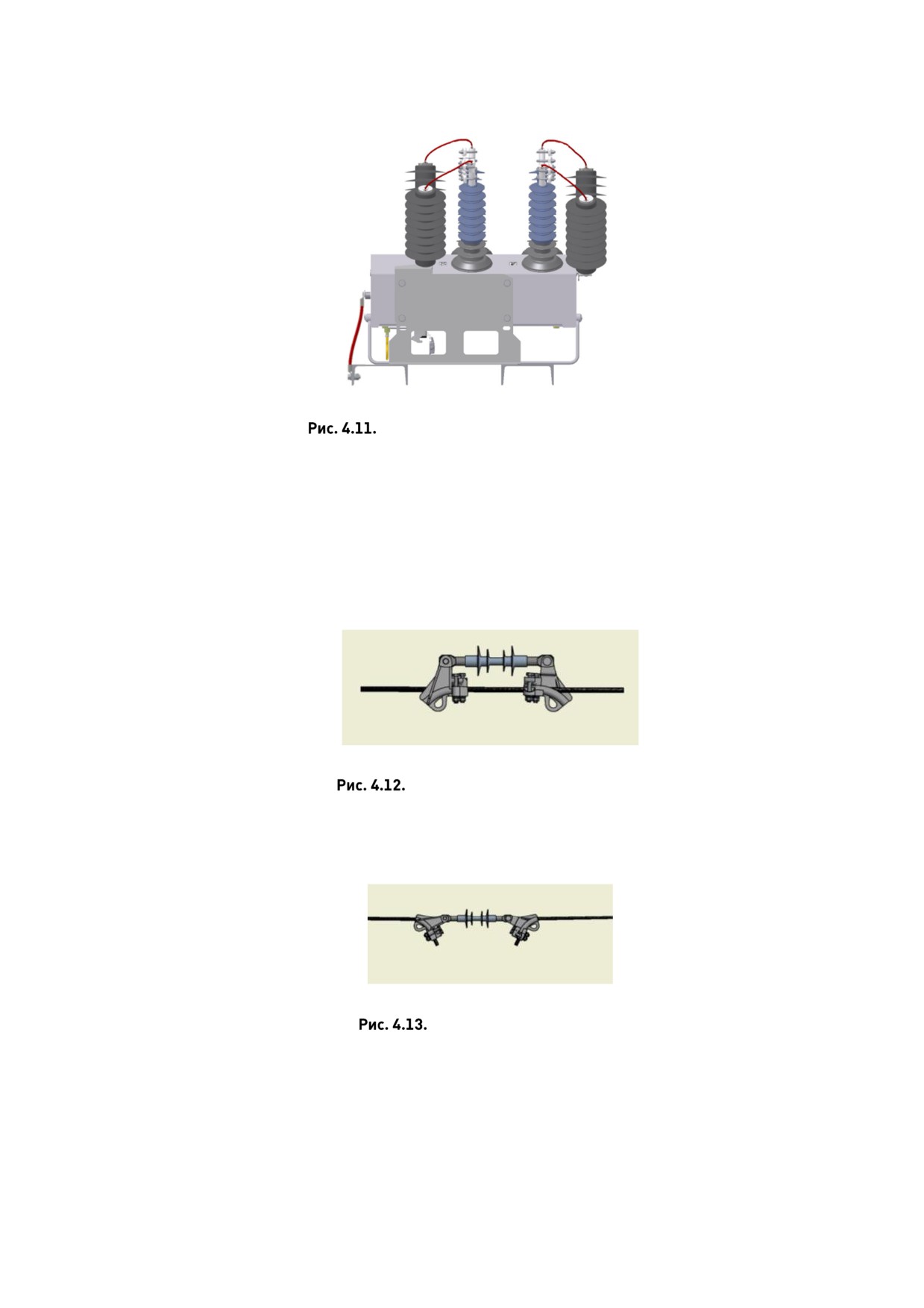 Рис. 4.11.

Рис. 4.12.

Рис. 4.13.